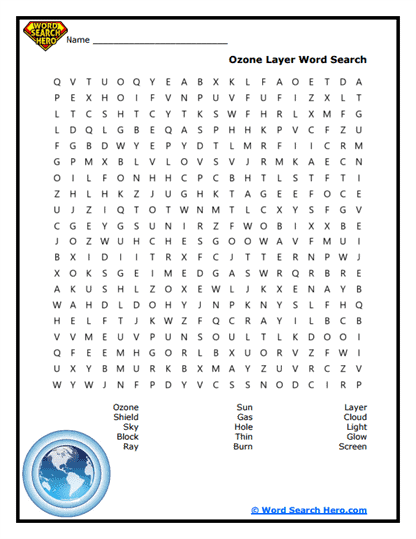 WORD SEARCH HERO

Name ___________________________

Ozone Layer Word Search

Q V T U O Q Y E A B X K L F A O E T D A
P E X H O I F V N P U V F U F I Z X L T
L T C S H T C Y T K S W F H R L X M F G
L D Q L G B E Q A S P H H K P V C F Z U
F G B D W Y E P Y D T L M R F I I C R M
G P M X B L V L O V S V J R M K A E C N
O I L F O N H H C P C B H T L S T F T I
Z H L H K Z J U G H K T A G E E F O C E
U J Z I Q T O T W N M T L C X Y S F G V
C G E Y G S U N I R Z F W O B I X X B E
J O Z W U H C H E S G O O W A V F M U I
B X I D I I T R X F C J T T E R N P W J
X O K S G E I M E D G A S W R Q R B R E
A K U S H L Z O X E W L J K X E N A Y B
W A H D L D O H Y J N P K N Y S L F H Q
H E L F T J K W Z F Q C R A Y I L B C B
V V M E U V P U N S O U L T L K D O O I
Q F E E M H G O R L B X U O R V Z F W I
U X Y B M U R K B X M A Y Z U V R C Z V
W Y W J N F P D Y V C S S N O D C I R P

Ozone
Shield
Sky
Block
Ray

Sun
Gas
Hole
Thin
Burn

Layer
Cloud
Light
Glow
Screen

© Word Search Hero.com